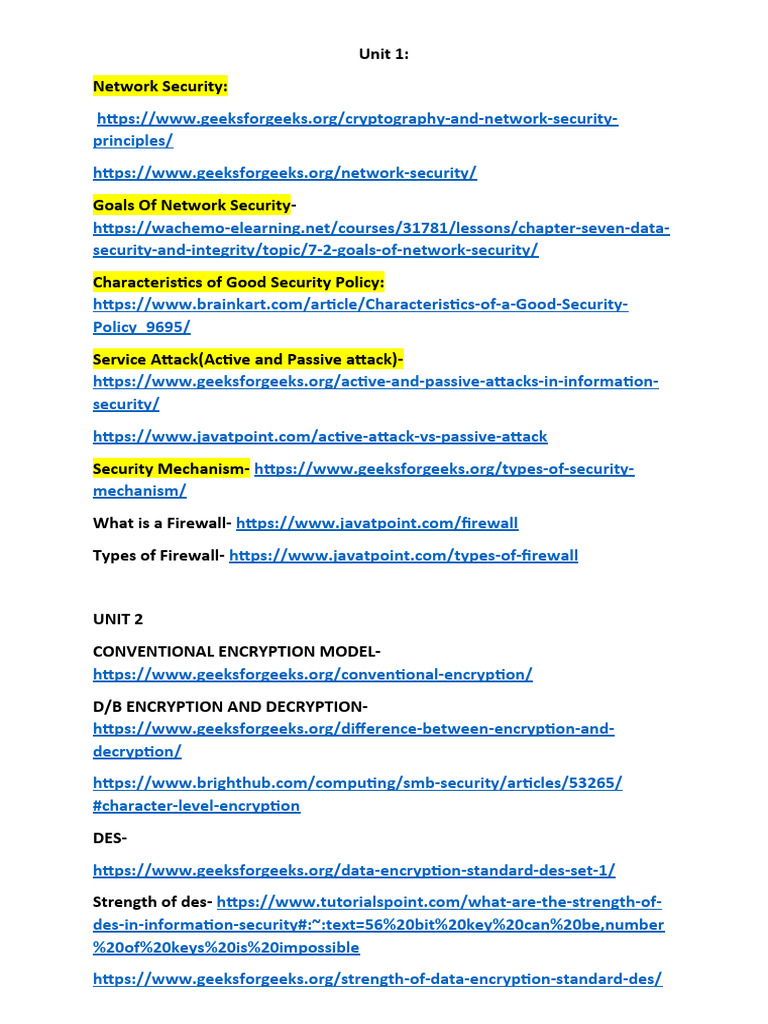 Unit 1:

Network Security:

https://www.geeksforgeeks.org/cryptography-and-network-security-principles/

https://www.geeksforgeeks.org/network-security/

Goals Of Network Security-
https://wachemo-elearning.net/courses/31781/lessons/chapter-seven-data-security-and-integrity/topic/7-2-goals-of-network-security/

Characteristics of Good Security Policy:
https://www.brainkart.com/article/Characteristics-of-a-Good-Security-Policy_9695/

Service Attack(Active and Passive attack)-
https://www.geeksforgeeks.org/active-and-passive-attacks-in-information-security/

https://www.javatpoint.com/active-attack-vs-passive-attack

Security Mechanism- https://www.geeksforgeeks.org/types-of-security-mechanism/

What is a Firewall- https://www.javatpoint.com/firewall

Types of Firewall- https://www.javatpoint.com/types-of-firewall

UNIT 2

CONVENTIONAL ENCRYPTION MODEL-
https://www.geeksforgeeks.org/conventional-encryption/

D/B ENCRYPTION AND DECRYPTION-
https://www.geeksforgeeks.org/difference-between-encryption-and-decryption/

https://www.brighthub.com/computing/smb-security/articles/53265/#character-level-encryption

DES-

https://www.geeksforgeeks.org/data-encryption-standard-des-set-1/

Strength of des- https://www.tutorialspoint.com/what-are-the-strength-of-des-in-information-security#:~:text=56%20bit%20key%20can%20be,number%20of%20keys%20is%20impossible

https://www.geeksforgeeks.org/strength-of-data-encryption-standard-des/